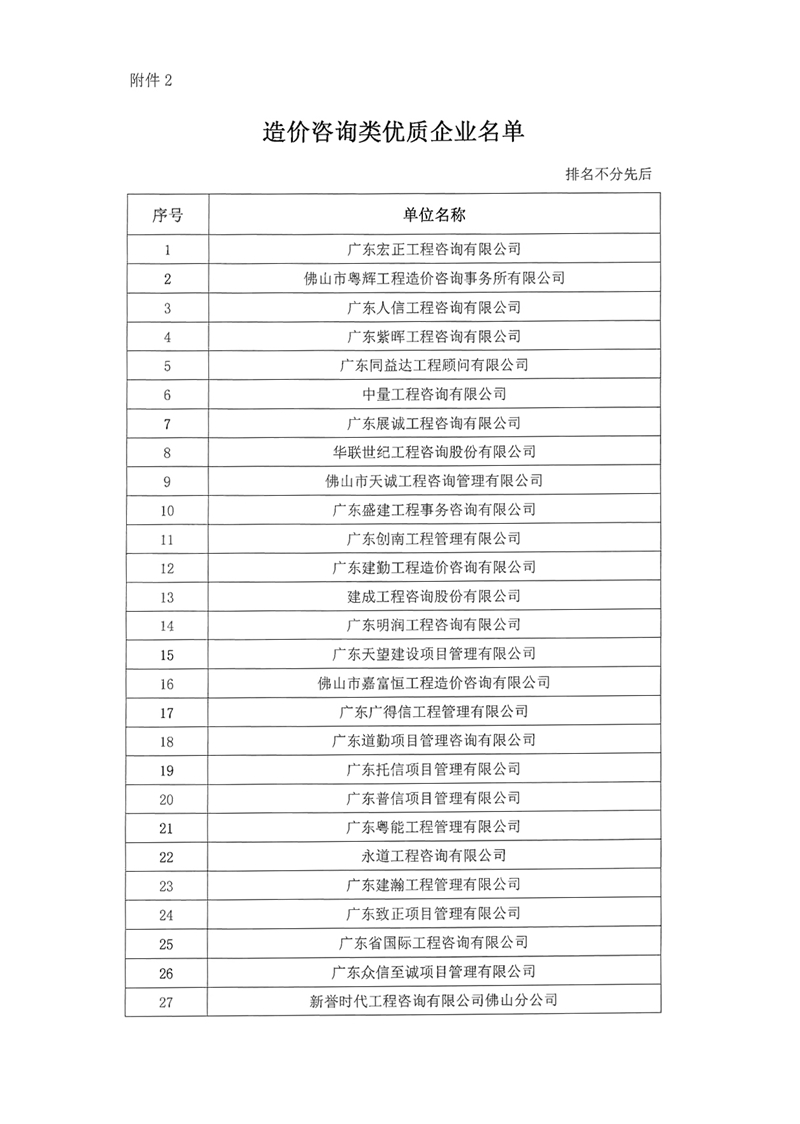 附件 2

造价咨询类优质企业名单

排名不分先后

| 序号 | 单位名称 |
|---|---|
| 1 | 广东宏正工程咨询有限公司 |
| 2 | 佛山市粤辉工程造价咨询事务所有限公司 |
| 3 | 广东人信工程咨询有限公司 |
| 4 | 广东紫晖工程咨询有限公司 |
| 5 | 广东同益达工程顾问有限公司 |
| 6 | 中量工程咨询有限公司 |
| 7 | 广东展诚工程咨询有限公司 |
| 8 | 华联世纪工程咨询股份有限公司 |
| 9 | 佛山市天诚工程咨询管理有限公司 |
| 10 | 广东盛建工程事务咨询有限公司 |
| 11 | 广东创南工程管理有限公司 |
| 12 | 广东建勤工程造价咨询有限公司 |
| 13 | 建成工程咨询股份有限公司 |
| 14 | 广东明润工程咨询有限公司 |
| 15 | 广东天望建设项目管理有限公司 |
| 16 | 佛山市嘉富恒工程造价咨询有限公司 |
| 17 | 广东广得信工程管理有限公司 |
| 18 | 广东道勤项目管理咨询有限公司 |
| 19 | 广东托信项目管理有限公司 |
| 20 | 广东普信项目管理有限公司 |
| 21 | 广东粤能工程管理有限公司 |
| 22 | 永道工程咨询有限公司 |
| 23 | 广东建瀚工程管理有限公司 |
| 24 | 广东致正项目管理有限公司 |
| 25 | 广东省国际工程咨询有限公司 |
| 26 | 广东众信至诚项目管理有限公司 |
| 27 | 新誉时代工程咨询有限公司佛山分公司 |